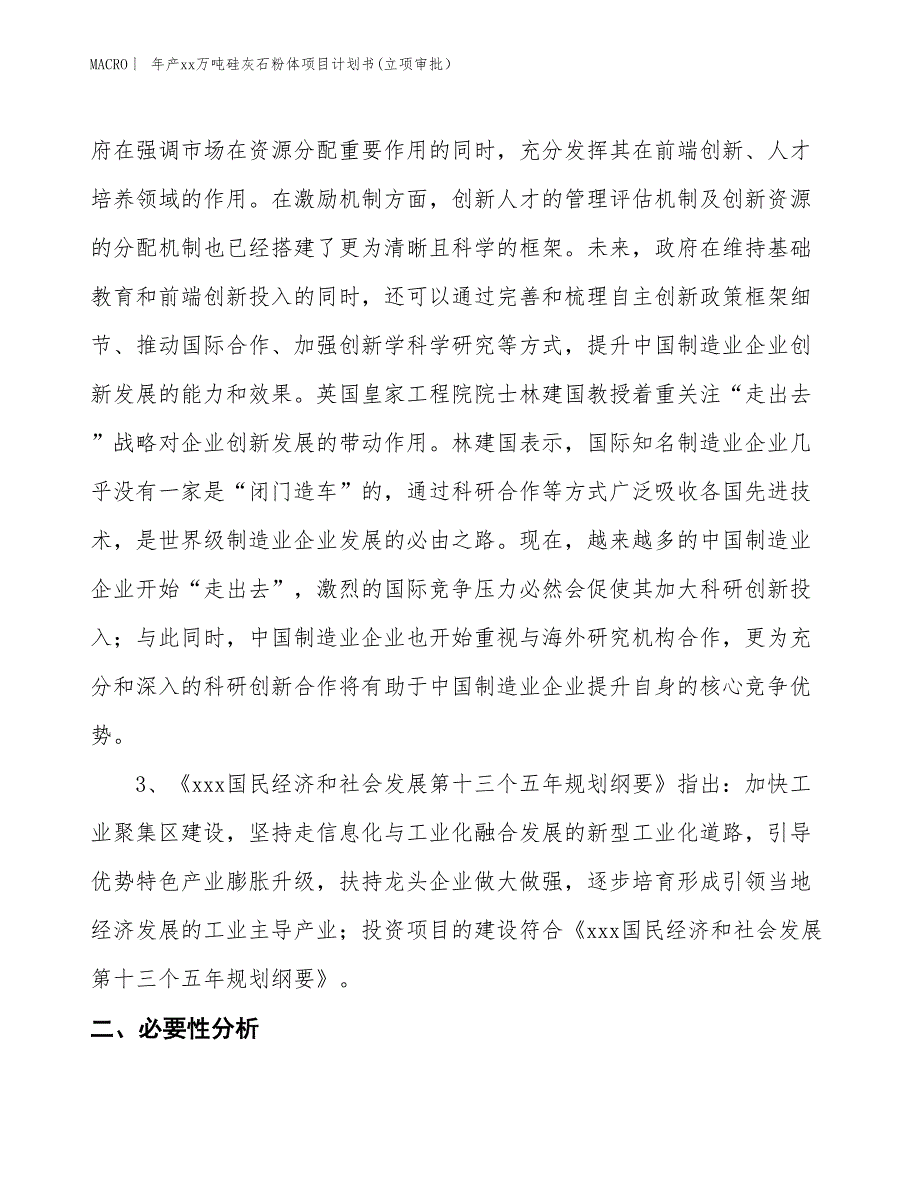 MACRO | 年产xx万吨硅灰石粉体项目计划书(立项审批)

府在强调市场在资源分配重要作用的同时，充分发挥其在前端创新、人才培养领域的作用。在激励机制方面，创新人才的管理评估机制及创新资源的分配机制也已经搭建了更为清晰且科学的框架。未来，政府在维持基础教育和前端创新投入的同时，还可以通过完善和梳理自主创新政策框架细节、推动国际合作、加强创新学科学研究等方式，提升中国制造业企业创新发展的能力和效果。英国皇家工程院院士林建国教授着重关注“走出去”战略对企业创新发展的带动作用。林建国表示，国际知名制造业企业几乎没有一家是“闭门造车”的，通过科研合作等方式广泛吸收各国先进技术，是世界级制造业企业发展的必由之路。现在，越来越多的中国制造业企业开始“走出去”，激烈的国际竞争压力必然会促使其加大科研创新投入；与此同时，中国制造业企业也开始重视与海外研究机构合作，更为充分和深入的科研创新合作将有助于中国制造业企业提升自身的核心竞争优势。

3、《xxx国民经济和社会发展第十三个五年规划纲要》指出：加快工业聚集区建设，坚持走信息化与工业化融合发展的新型工业化道路，引导优势特色产业膨胀升级，扶持龙头企业做大做强，逐步培育形成引领当地经济发展的工业主导产业；投资项目的建设符合《xxx国民经济和社会发展第十三个五年规划纲要》。

二、必要性分析